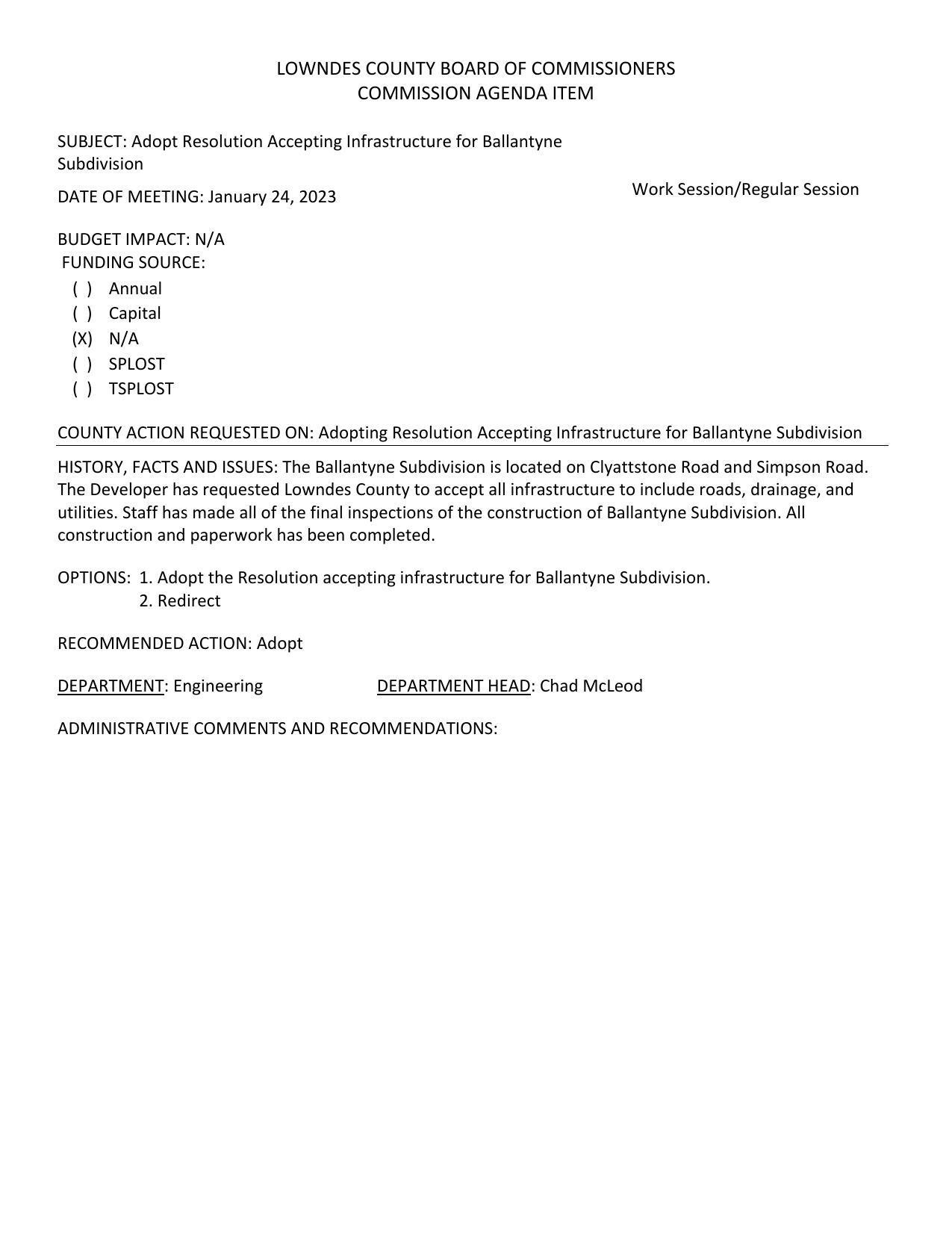 LOWNDES COUNTY BOARD OF COMMISSIONERS
COMMISSION AGENDA ITEM

SUBJECT: Adopt Resolution Accepting Infrastructure for Ballantyne Subdivision

DATE OF MEETING: January 24, 2023

Work Session/Regular Session

BUDGET IMPACT: N/A
FUNDING SOURCE:
( ) Annual
( ) Capital
(X) N/A
( ) SPLOST
( ) TSPLOST

COUNTY ACTION REQUESTED ON: Adopting Resolution Accepting Infrastructure for Ballantyne Subdivision

HISTORY, FACTS AND ISSUES: The Ballantyne Subdivision is located on Clyattstone Road and Simpson Road. The Developer has requested Lowndes County to accept all infrastructure to include roads, drainage, and utilities. Staff has made all of the final inspections of the construction of Ballantyne Subdivision. All construction and paperwork has been completed.

OPTIONS: 1. Adopt the Resolution accepting infrastructure for Ballantyne Subdivision.
2. Redirect

RECOMMENDED ACTION: Adopt

DEPARTMENT: Engineering DEPARTMENT HEAD: Chad McLeod

ADMINISTRATIVE COMMENTS AND RECOMMENDATIONS: